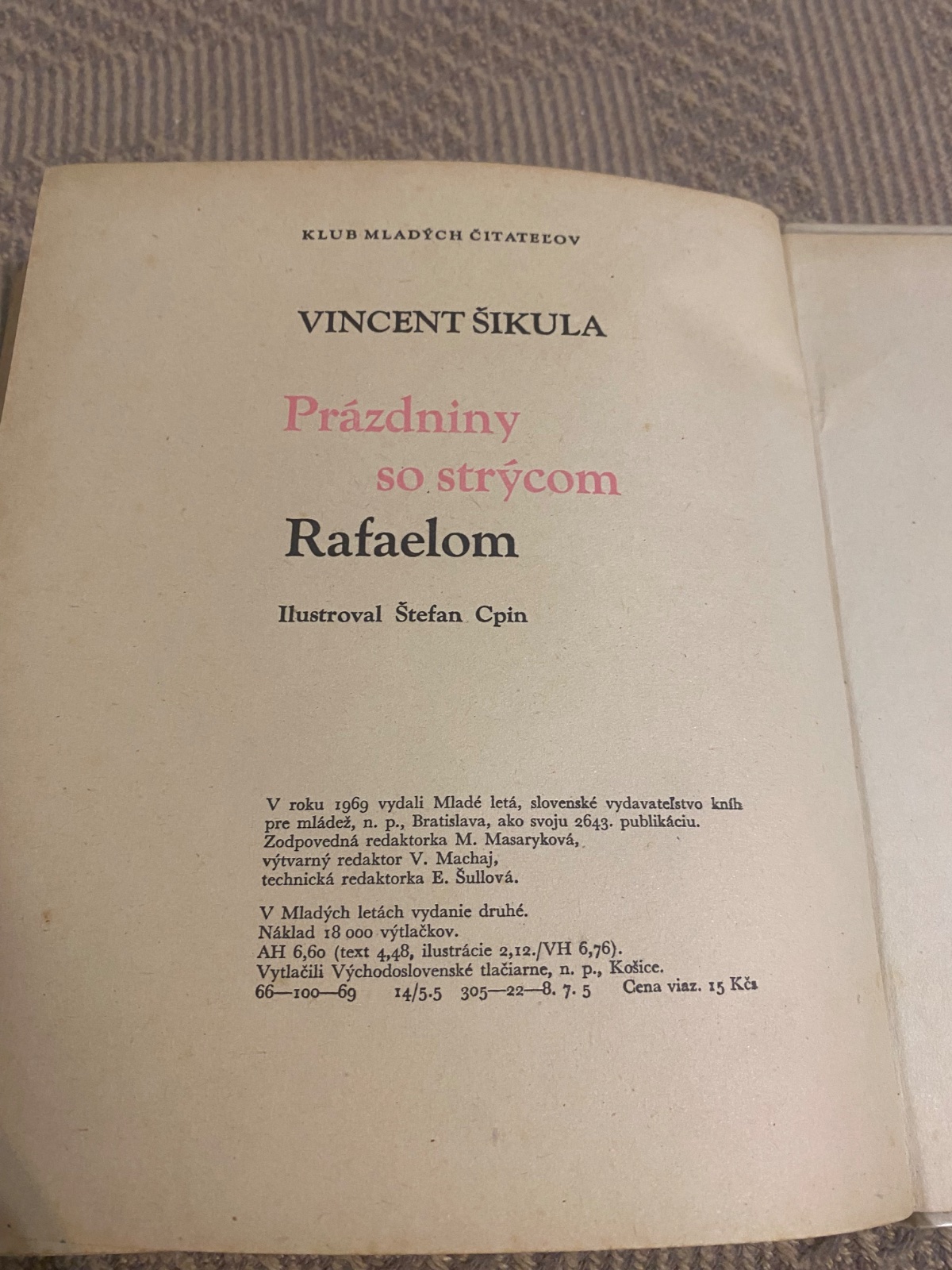 KLUB MLADÝCH ČITATEĽOV

VINCENT ŠIKULA

Prázdniny so strýcom Rafaelom

Ilustroval Štefan Cpin

V roku 1969 vydali Mladé letá, slovenské vydavateľstvo kníh pre mládež, n. p., Bratislava, ako svoju 2643. publikáciu. Zodpovedná redaktorka M. Masaryková, výtvarný redaktor V. Machaj, technická redaktorka E. Šullová.

V Mladých letách vydanie druhé.
Náklad 18 000 výtlačkov.
AH 6,60 (text 4,48, ilustrácie 2,12./VH 6,76).
Vytlačili Východoslovenské tlačiarne, n. p., Košice.
66—100—69 14/5.5 305—22—8. 7. 5 Cena viaz. 15 Kčs